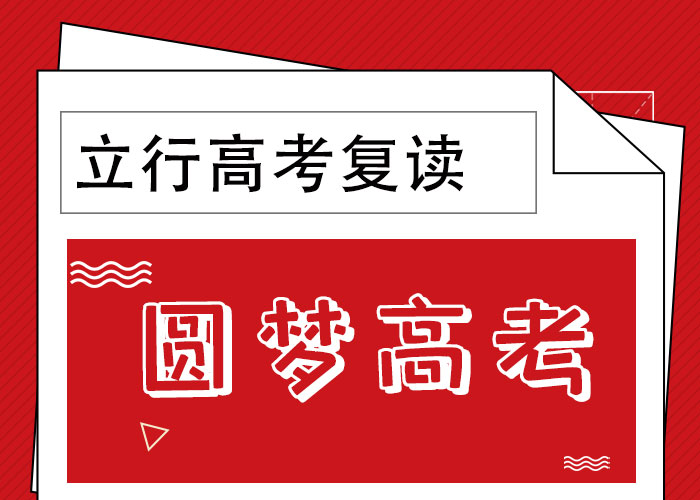 立行高考复读

圆梦高考